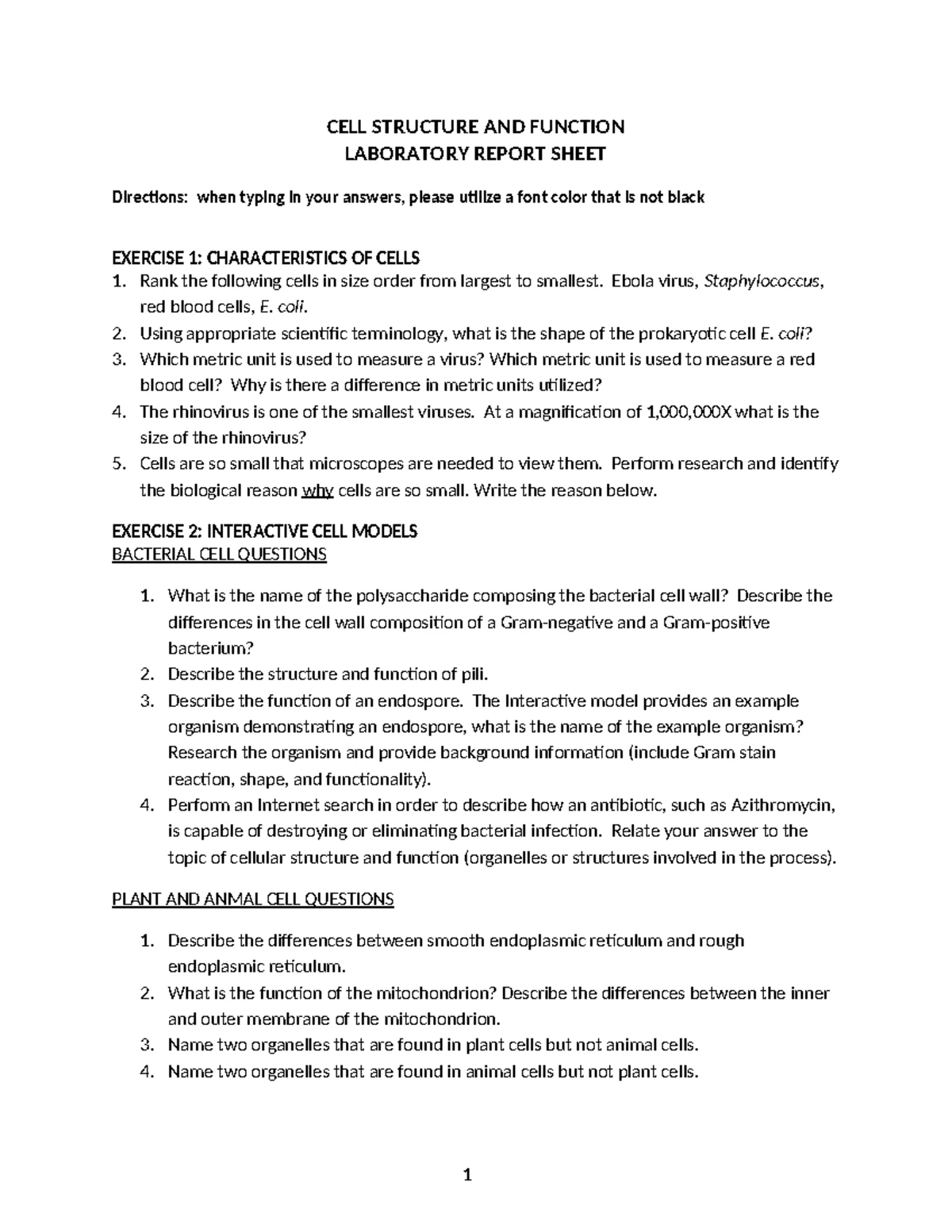 CELL STRUCTURE AND FUNCTION
LABORATORY REPORT SHEET

Directions: when typing in your answers, please utilize a font color that is not black

EXERCISE 1: CHARACTERISTICS OF CELLS
1. Rank the following cells in size order from largest to smallest. Ebola virus, Staphylococcus, red blood cells, E. coli.
2. Using appropriate scientific terminology, what is the shape of the prokaryotic cell E. coli?
3. Which metric unit is used to measure a virus? Which metric unit is used to measure a red blood cell? Why is there a difference in metric units utilized?
4. The rhinovirus is one of the smallest viruses. At a magnification of 1,000,000X what is the size of the rhinovirus?
5. Cells are so small that microscopes are needed to view them. Perform research and identify the biological reason why cells are so small. Write the reason below.

EXERCISE 2: INTERACTIVE CELL MODELS
BACTERIAL CELL QUESTIONS

1. What is the name of the polysaccharide composing the bacterial cell wall? Describe the differences in the cell wall composition of a Gram-negative and a Gram-positive bacterium?
2. Describe the structure and function of pili.
3. Describe the function of an endospore. The Interactive model provides an example organism demonstrating an endospore, what is the name of the example organism? Research the organism and provide background information (include Gram stain reaction, shape, and functionality).
4. Perform an Internet search in order to describe how an antibiotic, such as Azithromycin, is capable of destroying or eliminating bacterial infection. Relate your answer to the topic of cellular structure and function (organelles or structures involved in the process).

PLANT AND ANMAL CELL QUESTIONS

1. Describe the differences between smooth endoplasmic reticulum and rough endoplasmic reticulum.
2. What is the function of the mitochondrion? Describe the differences between the inner and outer membrane of the mitochondrion.
3. Name two organelles that are found in plant cells but not animal cells.
4. Name two organelles that are found in animal cells but not plant cells.

1